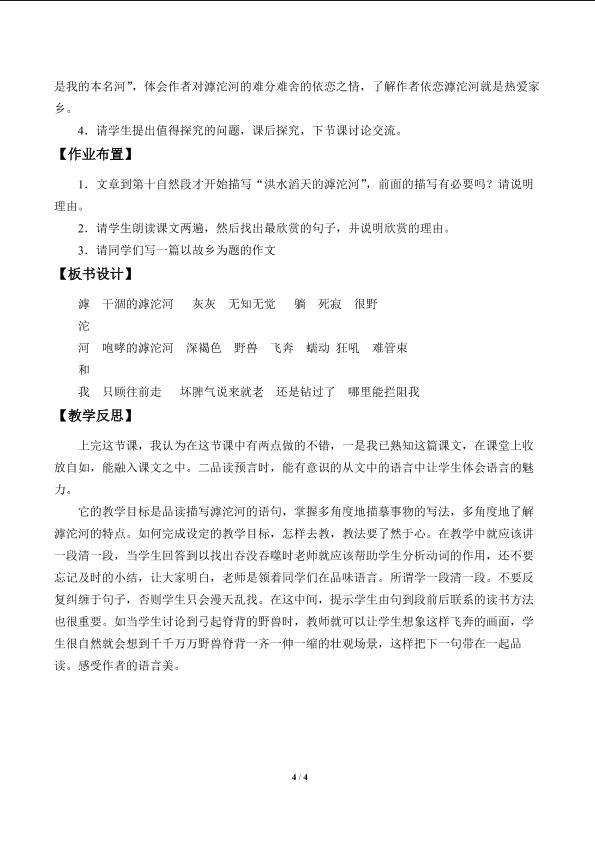 是我的本名河”，体会作者对滹沱河的难分难舍的依恋之情，了解作者依恋滹沱河就是热爱家乡。

4．请学生提出值得探究的问题，课后探究，下节课讨论交流。

【作业布置】

1．文章到第十自然段才开始描写“洪水滔天的滹沱河”，前面的描写有必要吗？请说明理由。

2．请学生朗读课文两遍，然后找出最欣赏的句子，并说明欣赏的理由。

3．请同学们写一篇以故乡为题的作文

【板书设计】

滹 干涸的滹沱河 灰灰 无知无觉 躺 死寂 很野

沱

河 咆哮的滹沱河 深褐色 野兽 飞奔 蠕动 狂吼 难管束

和

我 只顾往前走 坏脾气说来就老 还是钻过了 哪里能拦阻我

【教学反思】

上完这节课，我认为在这节课中有两点做的不错，一是我已熟知这篇课文，在课堂上收放自如，能融入课文之中。二品读预言时，能有意识的从文中的语言中让学生体会语言的魅力。

它的教学目标是品读描写滹沱河的语句，掌握多角度地描摹事物的写法，多角度地了解滹沱河的特点。如何完成设定的教学目标，怎样去教，教法要了然于心。在教学中就应该讲一段清一段，当学生回答到以找出吞没吞噬时老师就应该帮助学生分析动词的作用，还不要忘记及时的小结，让大家明白，老师是领着同学们在品味语言。所谓学一段清一段。不要反复纠缠于句子，否则学生只会漫天乱找。在这中间，提示学生由句到段前后联系的读书方法也很重要。如当学生讨论到弓起脊背的野兽时，教师就可以让学生想象这样飞奔的画面，学生很自然就会想到千千万万野兽脊背一齐一伸一缩的壮观场景，这样把下一句带在一起品读。感受作者的语言美。

4 / 4